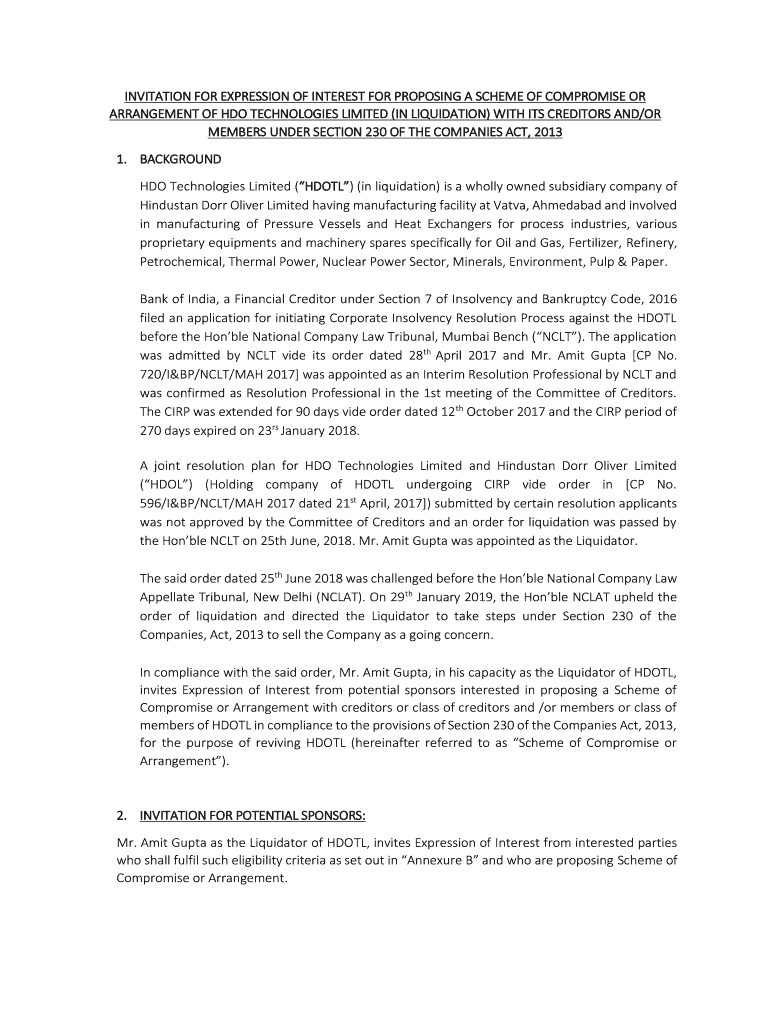 INVITATION FOR EXPRESSION OF INTEREST FOR PROPOSING A SCHEME OF COMPROMISE OR ARRANGEMENT OF HDO TECHNOLOGIES LIMITED (IN LIQUIDATION) WITH ITS CREDITORS AND/OR MEMBERS UNDER SECTION 230 OF THE COMPANIES ACT, 2013

1. BACKGROUND

HDO Technologies Limited ("HDOTL") (in liquidation) is a wholly owned subsidiary company of Hindustan Dorr Oliver Limited having manufacturing facility at Vatva, Ahmedabad and involved in manufacturing of Pressure Vessels and Heat Exchangers for process industries, various proprietary equipments and machinery spares specifically for Oil and Gas, Fertilizer, Refinery, Petrochemical, Thermal Power, Nuclear Power Sector, Minerals, Environment, Pulp & Paper.

Bank of India, a Financial Creditor under Section 7 of Insolvency and Bankruptcy Code, 2016 filed an application for initiating Corporate Insolvency Resolution Process against the HDOTL before the Hon'ble National Company Law Tribunal, Mumbai Bench ("NCLT"). The application was admitted by NCLT vide its order dated 28$^{th}$ April 2017 and Mr. Amit Gupta [CP No. 720/I&BP/NCLT/MAH 2017] was appointed as an Interim Resolution Professional by NCLT and was confirmed as Resolution Professional in the 1st meeting of the Committee of Creditors. The CIRP was extended for 90 days vide order dated 12$^{th}$ October 2017 and the CIRP period of 270 days expired on 23$^{rs}$ January 2018.

A joint resolution plan for HDO Technologies Limited and Hindustan Dorr Oliver Limited ("HDOL") (Holding company of HDOTL undergoing CIRP vide order in [CP No. 596/I&BP/NCLT/MAH 2017 dated 21$^{st}$ April, 2017]) submitted by certain resolution applicants was not approved by the Committee of Creditors and an order for liquidation was passed by the Hon'ble NCLT on 25th June, 2018. Mr. Amit Gupta was appointed as the Liquidator.

The said order dated 25$^{th}$ June 2018 was challenged before the Hon'ble National Company Law Appellate Tribunal, New Delhi (NCLAT). On 29$^{th}$ January 2019, the Hon'ble NCLAT upheld the order of liquidation and directed the Liquidator to take steps under Section 230 of the Companies, Act, 2013 to sell the Company as a going concern.

In compliance with the said order, Mr. Amit Gupta, in his capacity as the Liquidator of HDOTL, invites Expression of Interest from potential sponsors interested in proposing a Scheme of Compromise or Arrangement with creditors or class of creditors and /or members or class of members of HDOTL in compliance to the provisions of Section 230 of the Companies Act, 2013, for the purpose of reviving HDOTL (hereinafter referred to as "Scheme of Compromise or Arrangement").

2. INVITATION FOR POTENTIAL SPONSORS:

Mr. Amit Gupta as the Liquidator of HDOTL, invites Expression of Interest from interested parties who shall fulfil such eligibility criteria as set out in "Annexure B" and who are proposing Scheme of Compromise or Arrangement.